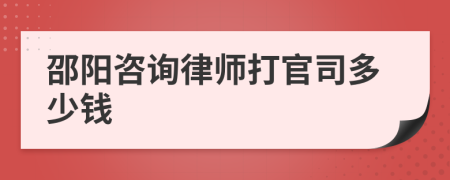 邵阳咨询律师打官司多少钱